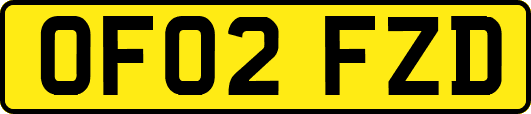 OF02 FZD